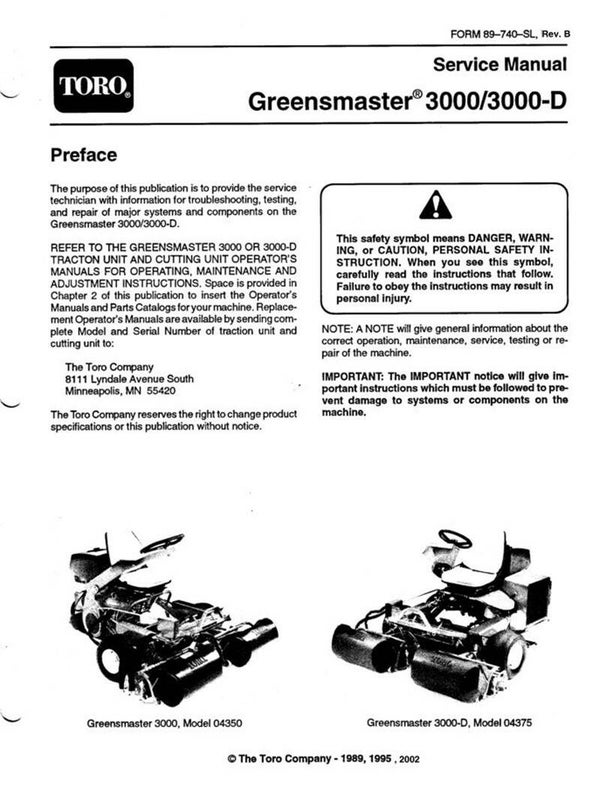 FORM 89–740–SL, Rev. B

TORO

Service Manual

Greensmaster® 3000/3000-D

Preface

The purpose of this publication is to provide the service technician with information for troubleshooting, testing, and repair of major systems and components on the Greensmaster 3000/3000-D.

REFER TO THE GREENSMASTER 3000 OR 3000-D TRACTON UNIT AND CUTTING UNIT OPERATOR'S MANUALS FOR OPERATING, MAINTENANCE AND ADJUSTMENT INSTRUCTIONS. Space is provided in Chapter 2 of this publication to insert the Operator's Manuals and Parts Catalogs for your machine. Replacement Operator's Manuals are available by sending complete Model and Serial Number of traction unit and cutting unit to:

The Toro Company
8111 Lyndale Avenue South
Minneapolis, MN 55420

The Toro Company reserves the right to change product specifications or this publication without notice.

This safety symbol means DANGER, WARNING, or CAUTION, PERSONAL SAFETY INSTRUCTION. When you see this symbol, carefully read the instructions that follow. Failure to obey the instructions may result in personal injury.

NOTE: A NOTE will give general information about the correct operation, maintenance, service, testing or repair of the machine.

IMPORTANT: The IMPORTANT notice will give important instructions which must be followed to prevent damage to systems or components on the machine.

Greensmaster 3000, Model 04350

Greensmaster 3000-D, Model 04375

© The Toro Company - 1989, 1995 , 2002